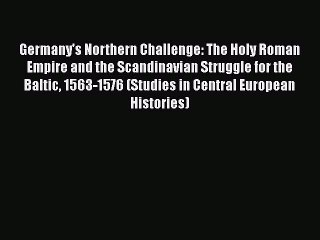 Germany's Northern Challenge: The Holy Roman Empire and the Scandinavian Struggle for the Baltic, 1563-1576 (Studies in Central European Histories)